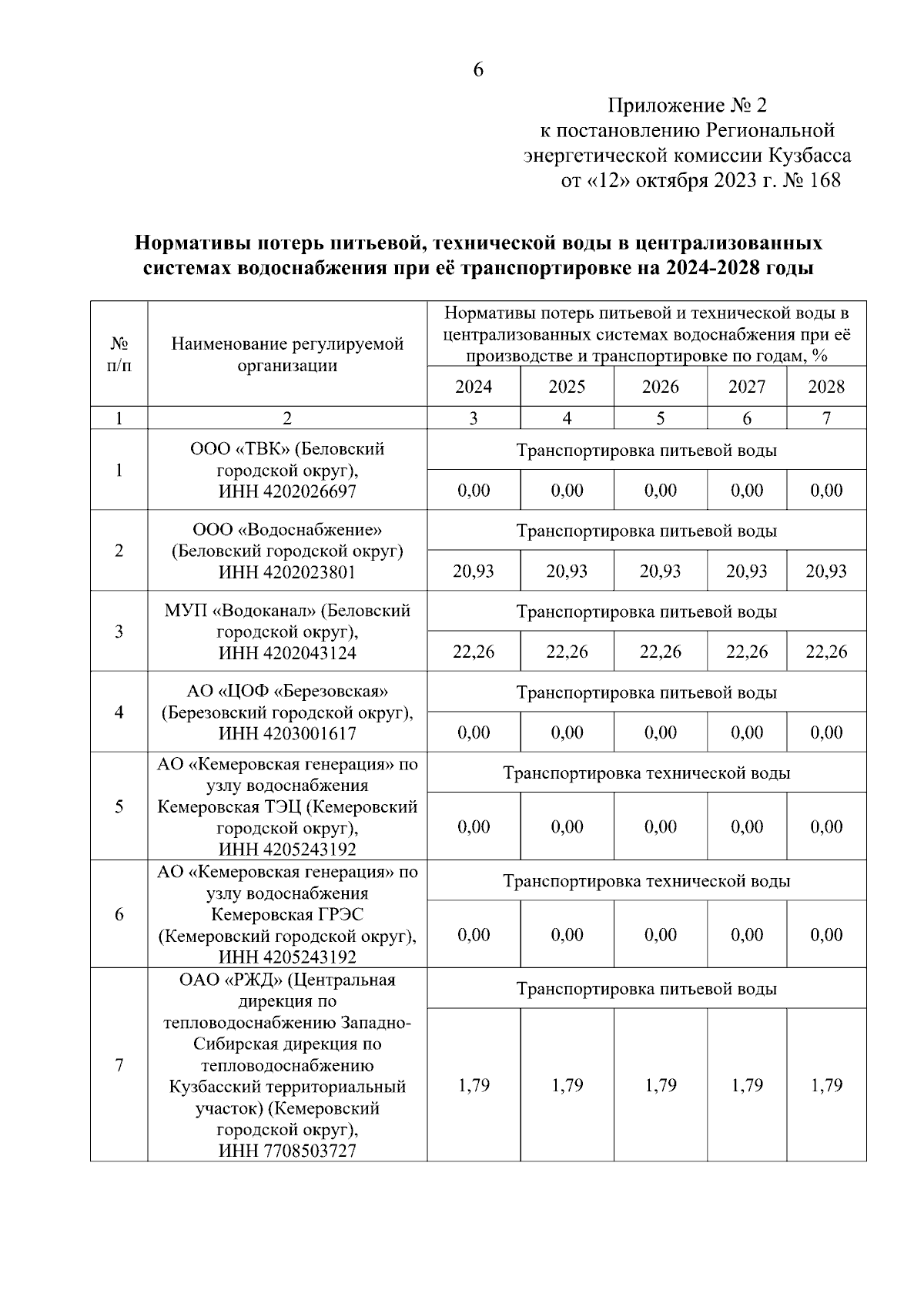 6

Приложение № 2
к постановлению Региональной
энергетической комиссии Кузбасса
от «12» октября 2023 г. № 168

**Нормативы потерь питьевой, технической воды в централизованных системах водоснабжения при её транспортировке на 2024-2028 годы**

| № п/п | Наименование регулируемой организации | Нормативы потерь питьевой и технической воды в централизованных системах водоснабжения при её производстве и транспортировке по годам, % | | | | |
|---|---|---|---|---|---|---|
| | | 2024 | 2025 | 2026 | 2027 | 2028 |
| 1 | 2 | 3 | 4 | 5 | 6 | 7 |
| 1 | ООО «ТВК» (Беловский городской округ), ИНН 4202026697 | Транспортировка питьевой воды | | | | |
| | | 0,00 | 0,00 | 0,00 | 0,00 | 0,00 |
| 2 | ООО «Водоснабжение» (Беловский городской округ) ИНН 4202023801 | Транспортировка питьевой воды | | | | |
| | | 20,93 | 20,93 | 20,93 | 20,93 | 20,93 |
| 3 | МУП «Водоканал» (Беловский городской округ), ИНН 4202043124 | Транспортировка питьевой воды | | | | |
| | | 22,26 | 22,26 | 22,26 | 22,26 | 22,26 |
| 4 | АО «ЦОФ «Березовская» (Березовский городской округ), ИНН 4203001617 | Транспортировка питьевой воды | | | | |
| | | 0,00 | 0,00 | 0,00 | 0,00 | 0,00 |
| 5 | АО «Кемеровская генерация» по узлу водоснабжения Кемеровская ТЭЦ (Кемеровский городской округ), ИНН 4205243192 | Транспортировка технической воды | | | | |
| | | 0,00 | 0,00 | 0,00 | 0,00 | 0,00 |
| 6 | АО «Кемеровская генерация» по узлу водоснабжения Кемеровская ГРЭС (Кемеровский городской округ), ИНН 4205243192 | Транспортировка технической воды | | | | |
| | | 0,00 | 0,00 | 0,00 | 0,00 | 0,00 |
| 7 | ОАО «РЖД» (Центральная дирекция по тепловодоснабжению Западно-Сибирская дирекция по тепловодоснабжению Кузбасский территориальный участок) (Кемеровский городской округ), ИНН 7708503727 | Транспортировка питьевой воды | | | | |
| | | 1,79 | 1,79 | 1,79 | 1,79 | 1,79 |